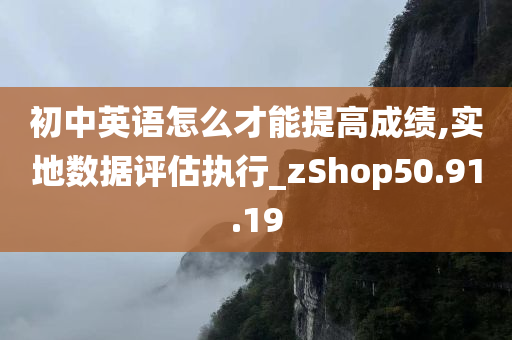 初中英语怎么才能提高成绩,实地数据评估执行_zShop50.91.19